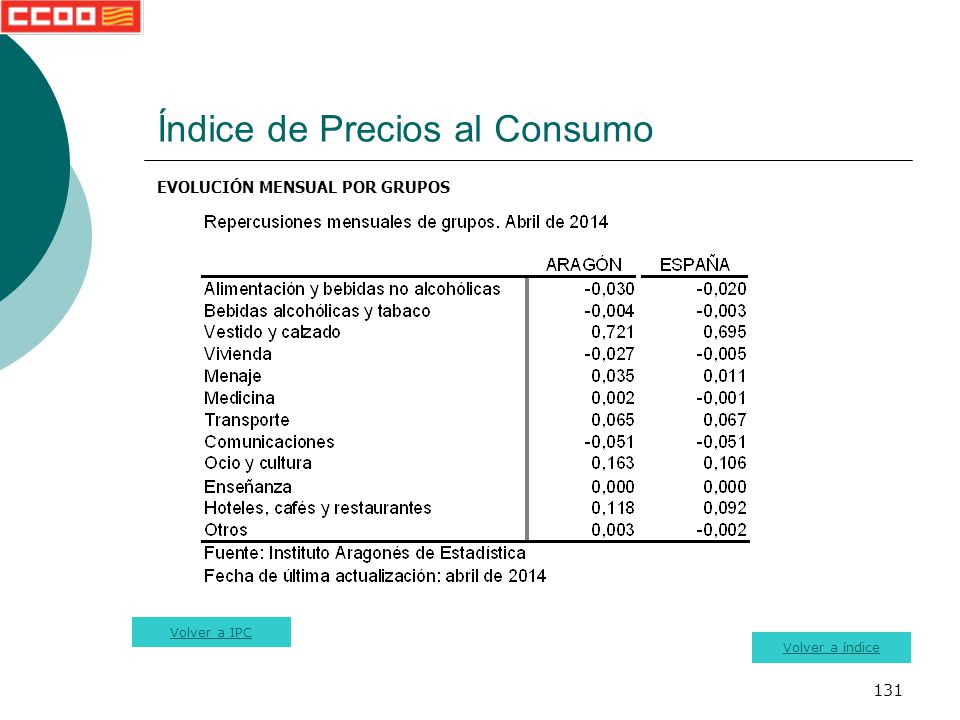 CCOO

Índice de Precios al Consumo

EVOLUCIÓN MENSUAL POR GRUPOS

Repercusiones mensuales de grupos. Abril de 2014

| | ARAGÓN | ESPAÑA |
|---|---|---|
| Alimentación y bebidas no alcohólicas | -0,030 | -0,020 |
| Bebidas alcohólicas y tabaco | -0,004 | -0,003 |
| Vestido y calzado | 0,721 | 0,695 |
| Vivienda | -0,027 | -0,005 |
| Menaje | 0,035 | 0,011 |
| Medicina | 0,002 | -0,001 |
| Transporte | 0,065 | 0,067 |
| Comunicaciones | -0,051 | -0,051 |
| Ocio y cultura | 0,163 | 0,106 |
| Enseñanza | 0,000 | 0,000 |
| Hoteles, cafés y restaurantes | 0,118 | 0,092 |
| Otros | 0,003 | -0,002 |

Fuente: Instituto Aragonés de Estadística
Fecha de última actualización: abril de 2014

Volver a IPC

Volver a índice

131